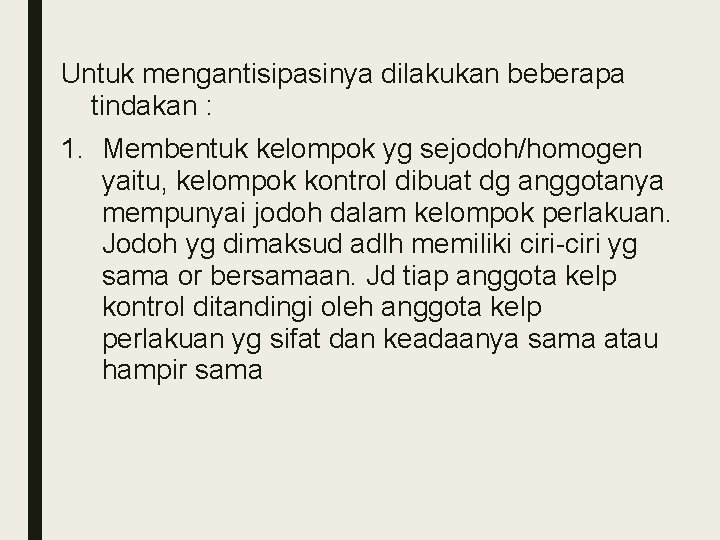 Untuk mengantisipasinya dilakukan beberapa tindakan :

1. Membentuk kelompok yg sejodoh/homogen yaitu, kelompok kontrol dibuat dg anggotanya mempunyai jodoh dalam kelompok perlakuan. Jodoh yg dimaksud adlh memiliki ciri-ciri yg sama or bersamaan. Jd tiap anggota kelp kontrol ditandingi oleh anggota kelp perlakuan yg sifat dan keadaanya sama atau hampir sama